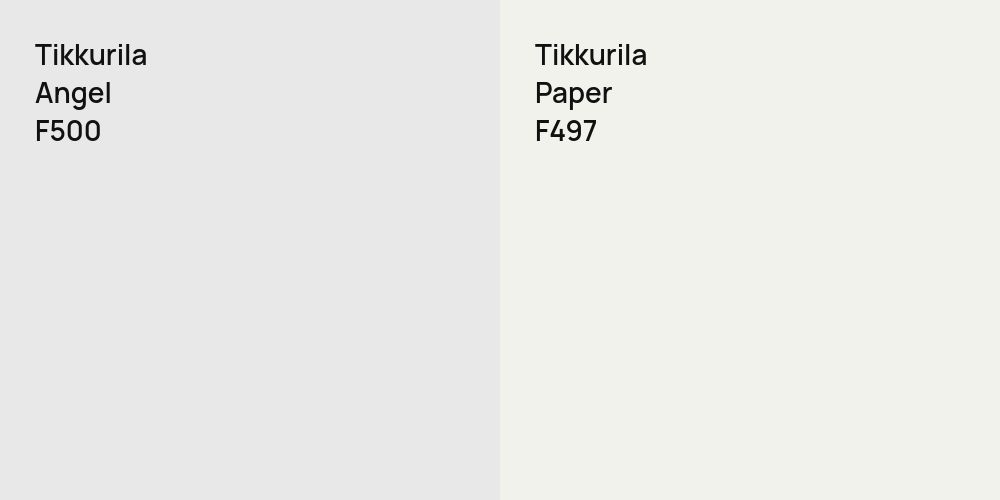 Tikkurila
Angel
F500

Tikkurila
Paper
F497